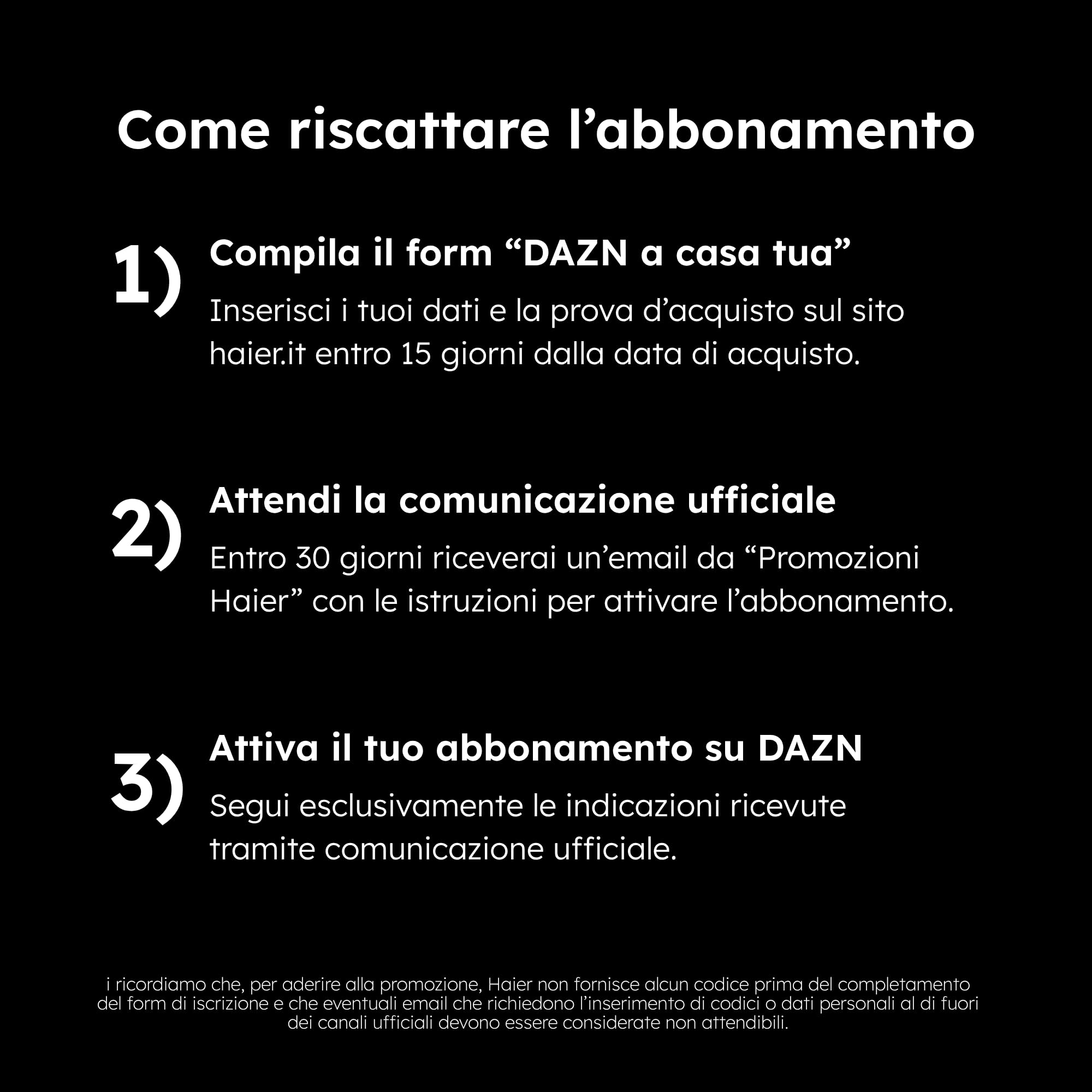 Come riscattare l’abbonamento

1) Compila il form “DAZN a casa tua”

Inserisci i tuoi dati e la prova d’acquisto sul sito haier.it entro 15 giorni dalla data di acquisto.

2) Attendi la comunicazione ufficiale

Entro 30 giorni riceverai un’email da “Promozioni Haier” con le istruzioni per attivare l’abbonamento.

3) Attiva il tuo abbonamento su DAZN

Segui esclusivamente le indicazioni ricevute tramite comunicazione ufficiale.

i ricordiamo che, per aderire alla promozione, Haier non fornisce alcun codice prima del completamento del form di iscrizione e che eventuali email che richiedono l’inserimento di codici o dati personali al di fuori dei canali ufficiali devono essere considerate non attendibili.